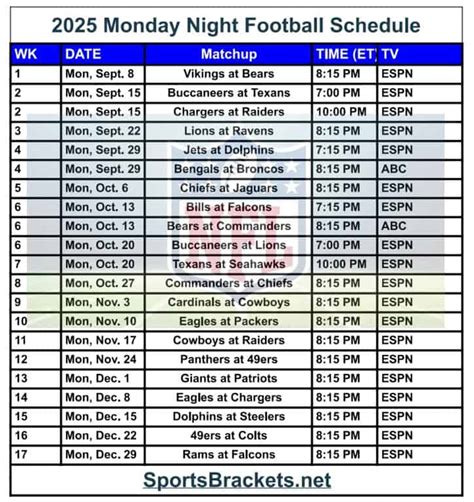 2025 Monday Night Football Schedule

| WK | DATE | Matchup | TIME (ET) | TV |
|---|---|---|---|---|
| 1 | Mon, Sept. 8 | Vikings at Bears | 8:15 PM | ESPN |
| 2 | Mon, Sept. 15 | Buccaneers at Texans | 7:00 PM | ESPN |
| 2 | Mon, Sept. 15 | Chargers at Raiders | 10:00 PM | ESPN |
| 3 | Mon, Sept. 22 | Lions at Ravens | 8:15 PM | ESPN |
| 4 | Mon, Sept. 29 | Jets at Dolphins | 7:15 PM | ESPN |
| 4 | Mon, Sept. 29 | Bengals at Broncos | 8:15 PM | ABC |
| 5 | Mon, Oct. 6 | Chiefs at Jaguars | 8:15 PM | ESPN |
| 6 | Mon, Oct. 13 | Bills at Falcons | 7:15 PM | ESPN |
| 6 | Mon, Oct. 13 | Bears at Commanders | 8:15 PM | ABC |
| 6 | Mon, Oct. 20 | Buccaneers at Lions | 7:00 PM | ESPN |
| 7 | Mon, Oct. 20 | Texans at Seahawks | 10:00 PM | ESPN |
| 8 | Mon, Oct. 27 | Commanders at Chiefs | 8:15 PM | ESPN |
| 9 | Mon, Nov. 3 | Cardinals at Cowboys | 8:15 PM | ESPN |
| 10 | Mon, Nov. 10 | Eagles at Packers | 8:15 PM | ESPN |
| 11 | Mon, Nov. 17 | Cowboys at Raiders | 8:15 PM | ESPN |
| 12 | Mon, Nov. 24 | Panthers at 49ers | 8:15 PM | ESPN |
| 13 | Mon, Dec. 1 | Giants at Patriots | 8:15 PM | ESPN |
| 14 | Mon, Dec. 8 | Eagles at Chargers | 8:15 PM | ESPN |
| 15 | Mon, Dec. 15 | Dolphins at Steelers | 8:15 PM | ESPN |
| 16 | Mon, Dec. 22 | 49ers at Colts | 8:15 PM | ESPN |
| 17 | Mon, Dec. 29 | Rams at Falcons | 8:15 PM | ESPN |

SportsBrackets.net

NFL